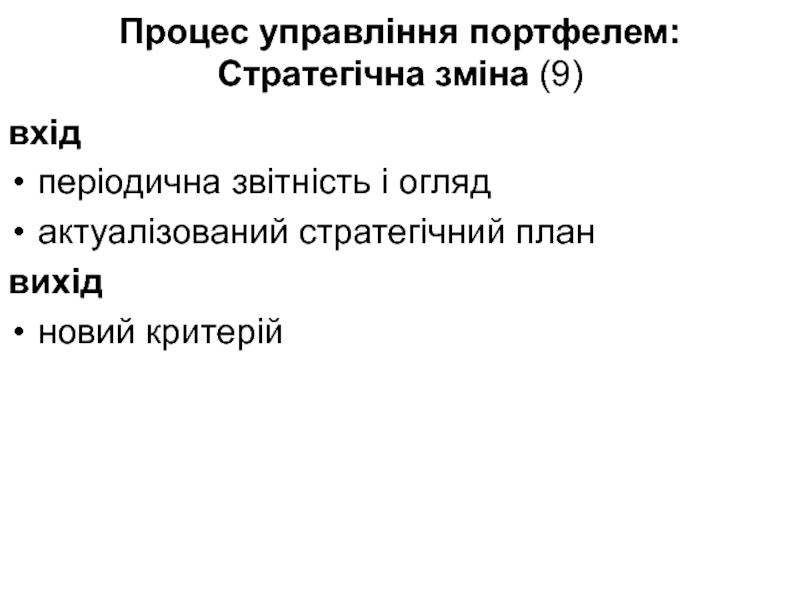 Процес управління портфелем: Стратегічна зміна (9)

вхід

• періодична звітність і огляд

• актуалізований стратегічний план

вихід

• новий критерій